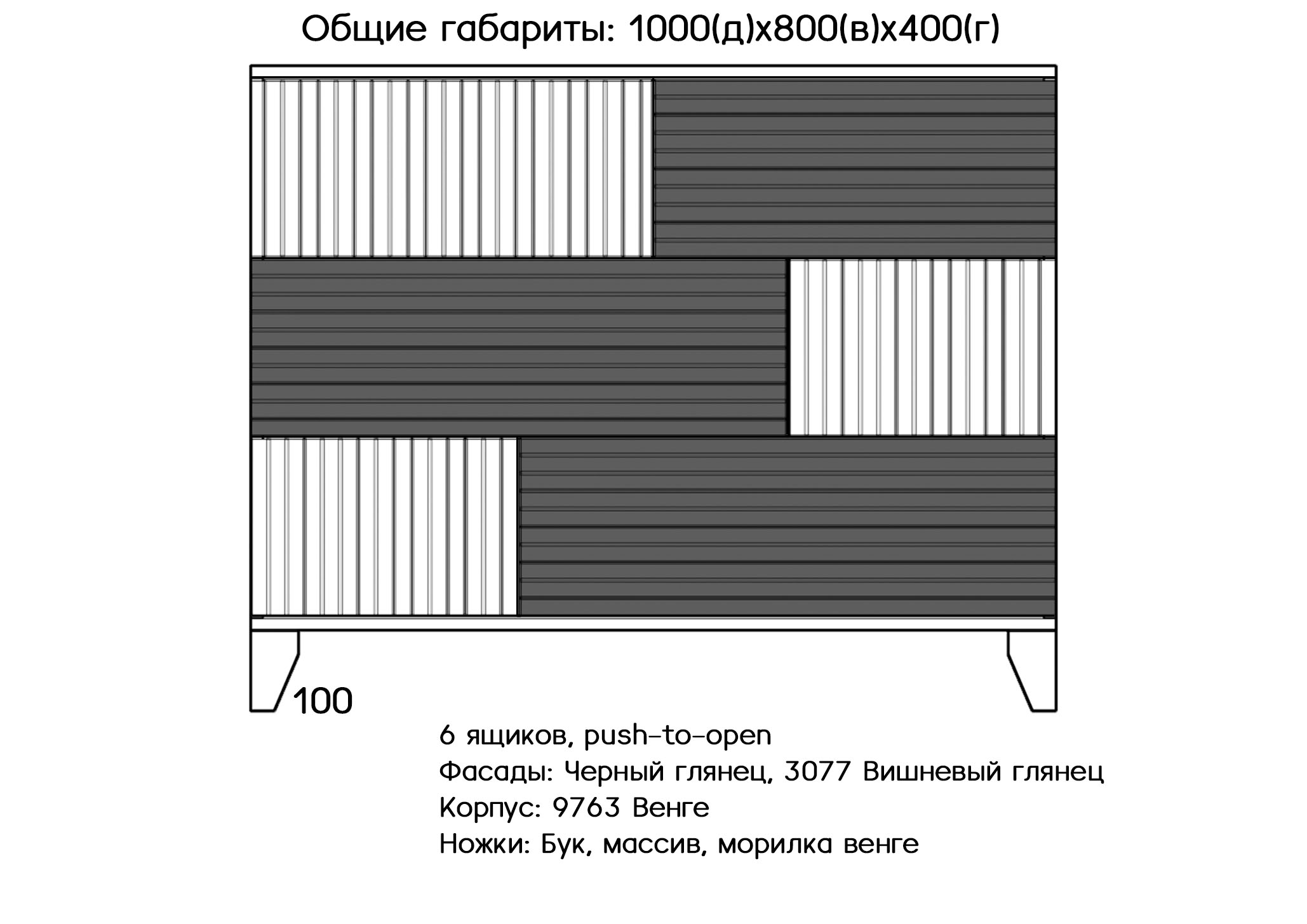 Общие габариты: 1000(д)х800(в)х400(г)

100

6 ящиков, push-to-open
Фасады: Черный глянец, 3077 Вишневый глянец
Корпус: 9763 Венге
Ножки: Бук, массив, морилка венге